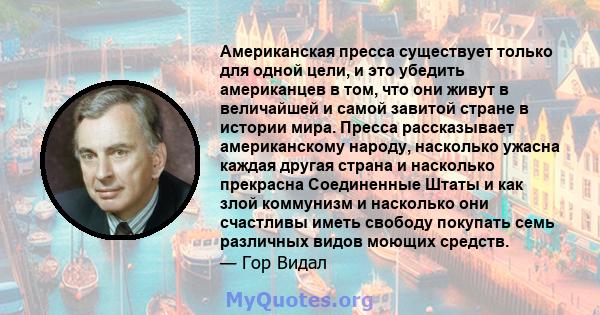 Американская пресса существует только для одной цели, и это убедить американцев в том, что они живут в величайшей и самой завитой стране в истории мира. Пресса рассказывает американскому народу, насколько ужасна каждая другая страна и насколько прекрасна Соединенные Штаты и как злой коммунизм и насколько они счастливы иметь свободу покупать семь различных видов моющих средств.
— Гор Видал

MyQuotes.org